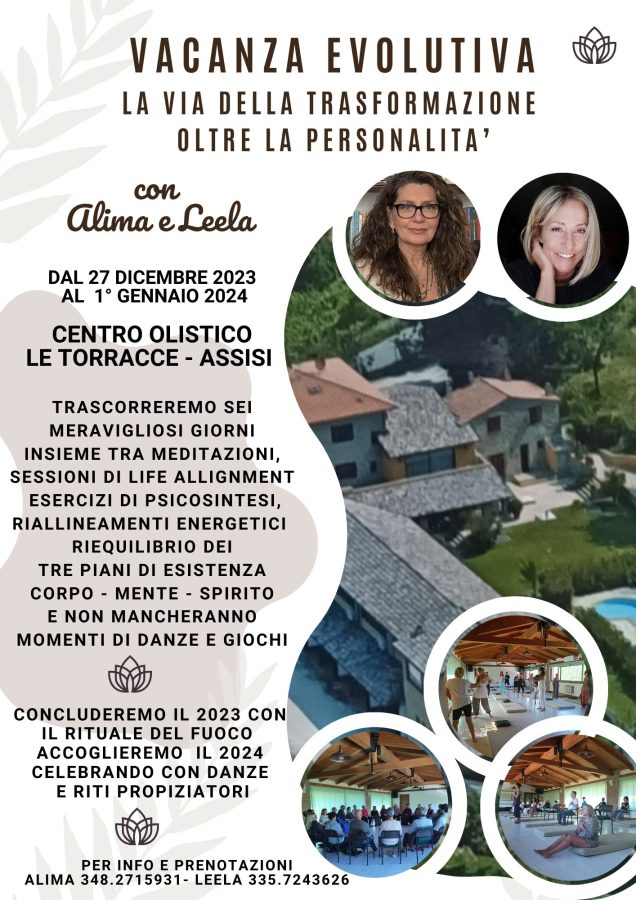 VACANZA EVOLUTIVA
LA VIA DELLA TRASFORMAZIONE
OLTRE LA PERSONALITA'

con
Alima e Leela

DAL 27 DICEMBRE 2023
AL 1° GENNAIO 2024

CENTRO OLISTICO
LE TORRACCE - ASSISI

TRASCORREREMO SEI
MERAVIGLIOSI GIORNI
INSIEME TRA MEDITAZIONI,
SESSIONI DI LIFE ALLIGNMENT
ESERCIZI DI PSICOSINTESI,
RIALLINEAMENTI ENERGETICI
RIEQUILIBRIO DEI
TRE PIANI DI ESISTENZA
CORPO - MENTE - SPIRITO
E NON MANCHERANNO
MOMENTI DI DANZE E GIOCHI

CONCLUDEREMO IL 2023 CON
IL RITUALE DEL FUOCO
ACCOGLIEREMO IL 2024
CELEBRANDO CON DANZE
E RITI PROPIZIATORI

PER INFO E PRENOTAZIONI
ALIMA 348.2715931- LEELA 335.7243626